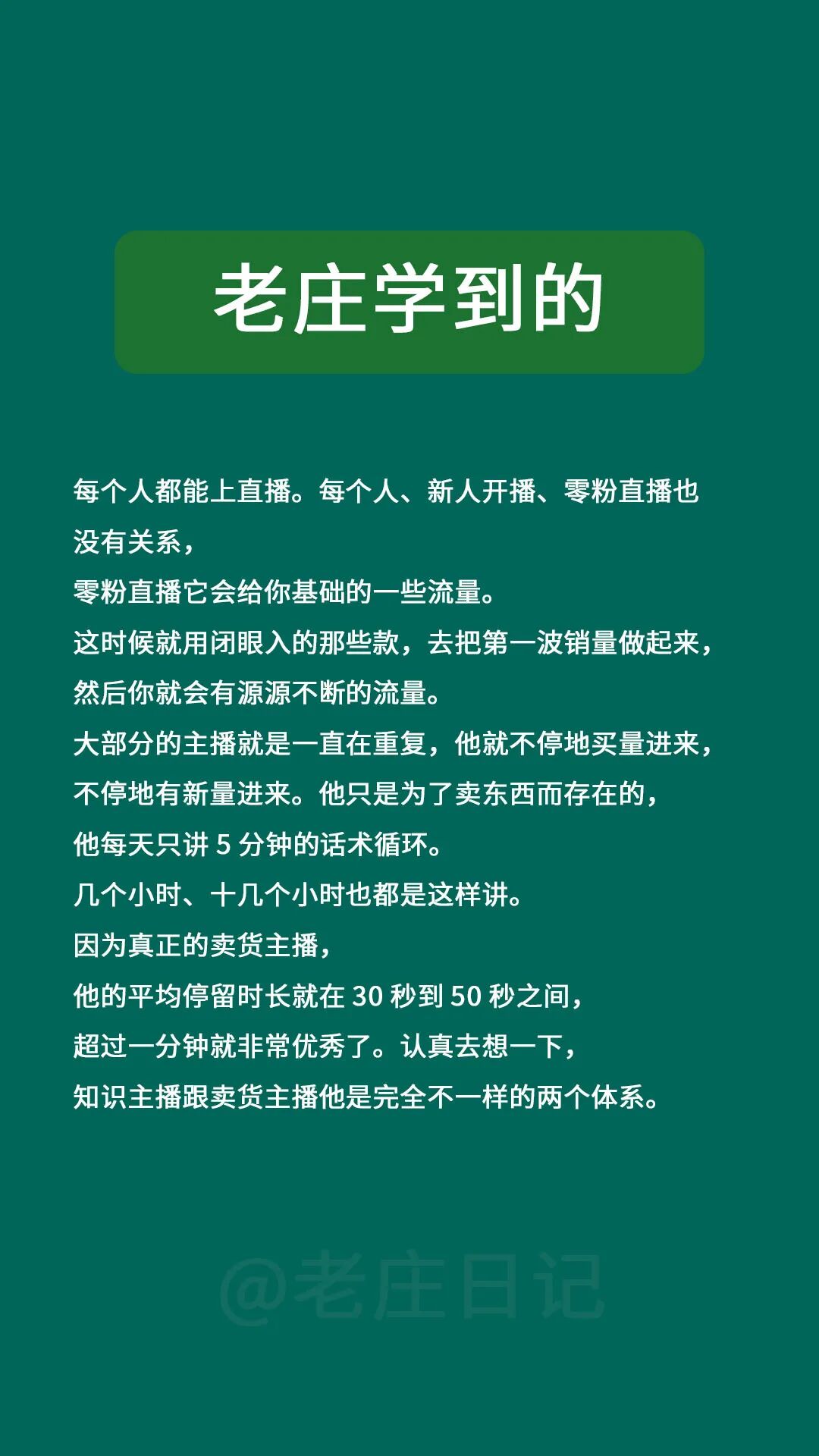 老庄学到的

每个人都能上直播。每个人、新人开播、零粉直播也没有关系，
零粉直播它会给你基础的一些流量。
这时候就用闭眼入的那些款，去把第一波销量做起来，
然后你就会有源源不断的流量。
大部分的主播就是一直在重复，他就不停地买量进来，
不停地有新量进来。他只是为了卖东西而存在的，
他每天只讲 5 分钟的话术循环。
几个小时、十几个小时也都是这样讲。
因为真正的卖货主播，
他的平均停留时长就在 30 秒到 50 秒之间，
超过一分钟就非常优秀了。认真去想一下，
知识主播跟卖货主播他是完全不一样的两个体系。

@老庄日记